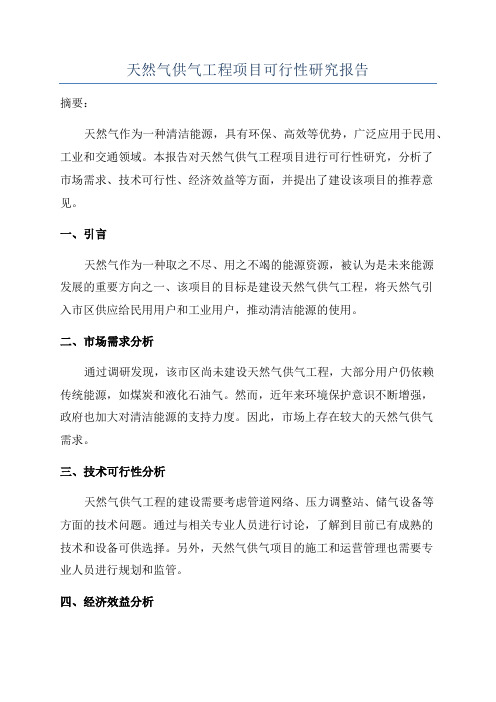 天然气供气工程项目可行性研究报告

摘要：

天然气作为一种清洁能源，具有环保、高效等优势，广泛应用于民用、工业和交通领域。本报告对天然气供气工程项目进行可行性研究，分析了市场需求、技术可行性、经济效益等方面，并提出了建设该项目的推荐意见。

一、引言

天然气作为一种取之不尽、用之不竭的能源资源，被认为是未来能源发展的重要方向之一、该项目的目标是建设天然气供气工程，将天然气引入市区供应给民用用户和工业用户，推动清洁能源的使用。

二、市场需求分析

通过调研发现，该市区尚未建设天然气供气工程，大部分用户仍依赖传统能源，如煤炭和液化石油气。然而，近年来环境保护意识不断增强，政府也加大对清洁能源的支持力度。因此，市场上存在较大的天然气供气需求。

三、技术可行性分析

天然气供气工程的建设需要考虑管道网络、压力调整站、储气设备等方面的技术问题。通过与相关专业人员进行讨论，了解到目前已有成熟的技术和设备可供选择。另外，天然气供气项目的施工和运营管理也需要专业人员进行规划和监管。

四、经济效益分析